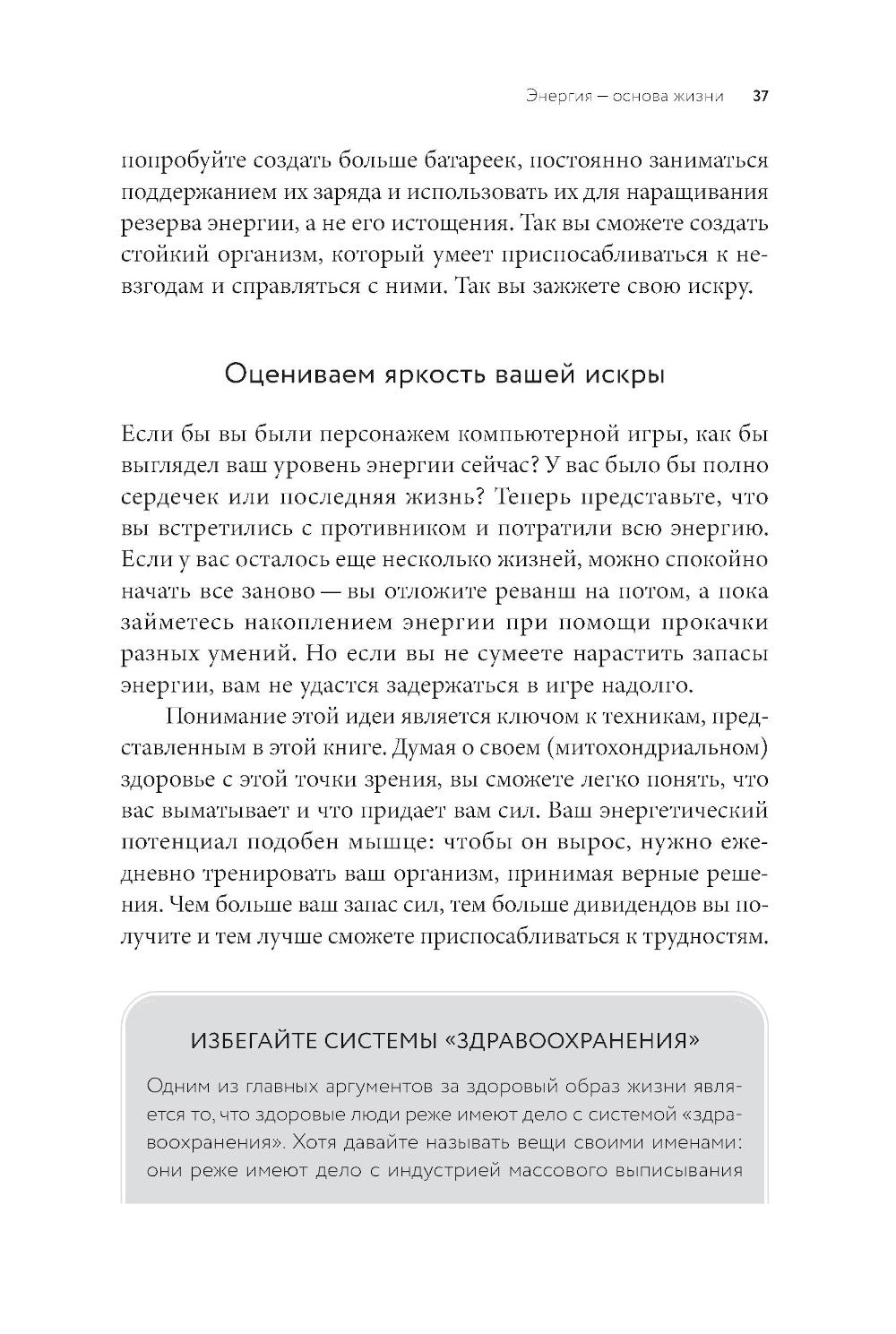 Энергия — основа жизни 37

попробуйте создать больше батареек, постоянно заниматься поддержанием их заряда и использовать их для наращивания резерва энергии, а не его истощения. Так вы сможете создать стойкий организм, который умеет приспосабливаться к невзгодам и справляться с ними. Так вы зажжете свою искру.

Оцениваем яркость вашей искры

Если бы вы были персонажем компьютерной игры, как бы выглядел ваш уровень энергии сейчас? У вас было бы полно сердечек или последняя жизнь? Теперь представьте, что вы встретились с противником и потратили всю энергию. Если у вас осталось еще несколько жизней, можно спокойно начать все заново — вы отложите реванш на потом, а пока займетесь накоплением энергии при помощи прокачки разных умений. Но если вы не сумеете нарастить запасы энергии, вам не удастся задержаться в игре надолго.

Понимание этой идеи является ключом к техникам, представленным в этой книге. Думая о своем (митохондриальном) здоровье с этой точки зрения, вы сможете легко понять, что вас выматывает и что придает вам сил. Ваш энергетический потенциал подобен мышце: чтобы он вырос, нужно ежедневно тренировать ваш организм, принимая верные решения. Чем больше ваш запас сил, тем больше дивидендов вы получите и тем лучше сможете приспосабливаться к трудностям.

ИЗБЕГАЙТЕ СИСТЕМЫ «ЗДРАВООХРАНЕНИЯ»

Одним из главных аргументов за здоровый образ жизни является то, что здоровые люди реже имеют дело с системой «здравоохранения». Хотя давайте называть вещи своими именами: они реже имеют дело с индустрией массового выписывания